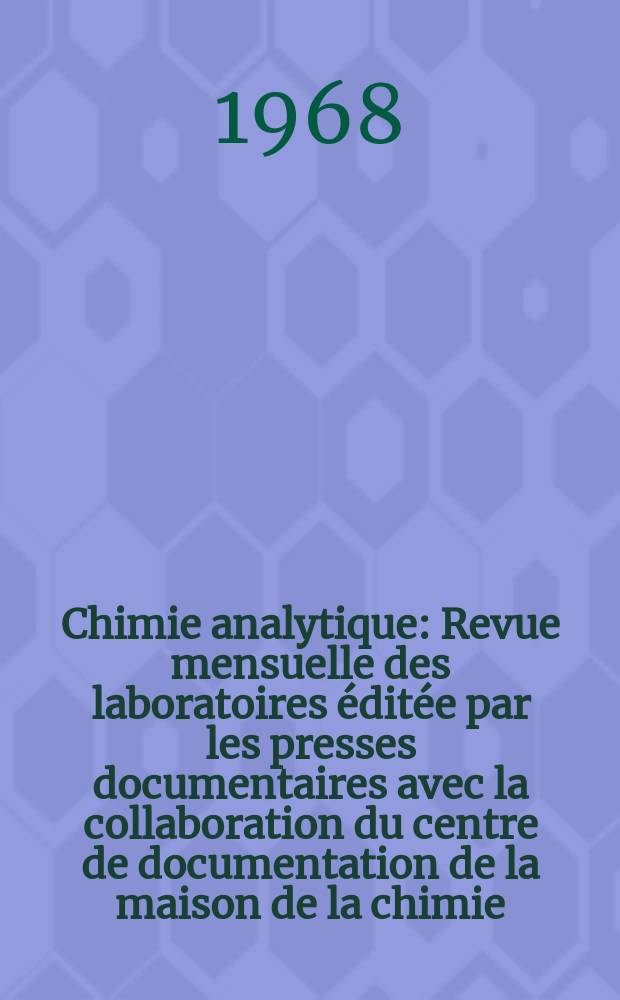 1968

Chimie analytique: Revue mensuelle des laboratoires éditée par les presses documentaires avec la collaboration du centre de documentation de la maison de la chimie